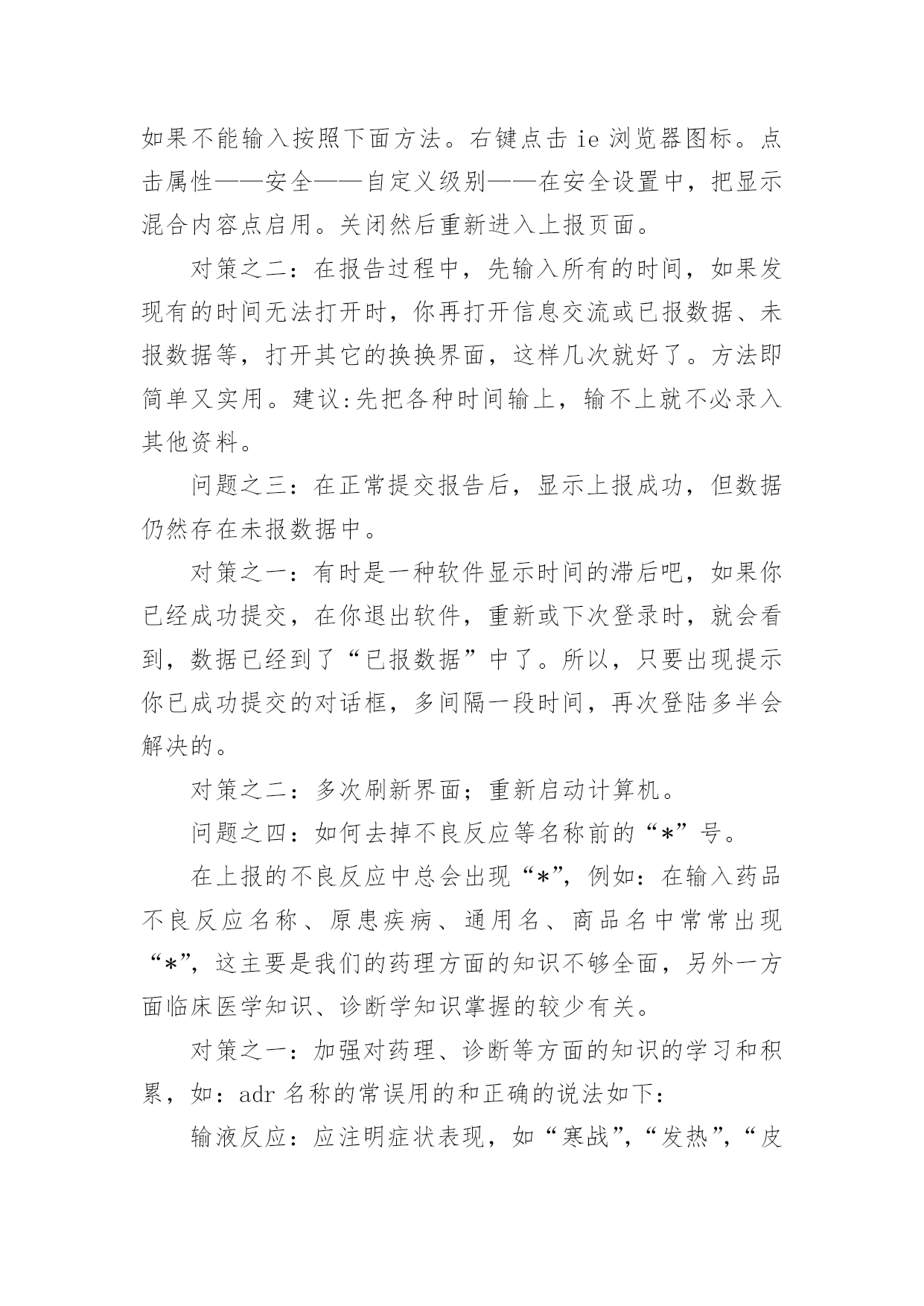 如果不能输入按照下面方法。右键点击 ie 浏览器图标。点击属性——安全——自定义级别——在安全设置中，把显示混合内容点启用。关闭然后重新进入上报页面。

对策之二：在报告过程中，先输入所有的时间，如果发现有的时间无法打开时，你再打开信息交流或已报数据、未报数据等，打开其它的换换界面，这样几次就好了。方法即简单又实用。建议:先把各种时间输上，输不上就不必录入其他资料。

问题之三：在正常提交报告后，显示上报成功，但数据仍然存在未报数据中。

对策之一：有时是一种软件显示时间的滞后吧，如果你已经成功提交，在你退出软件，重新或下次登录时，就会看到，数据已经到了“已报数据”中了。所以，只要出现提示你已成功提交的对话框，多间隔一段时间，再次登陆多半会解决的。

对策之二：多次刷新界面；重新启动计算机。

问题之四：如何去掉不良反应等名称前的“*”号。

在上报的不良反应中总会出现“*”，例如：在输入药品不良反应名称、原患疾病、通用名、商品名中常常出现“*”，这主要是我们的药理方面的知识不够全面，另外一方面临床医学知识、诊断学知识掌握的较少有关。

对策之一：加强对药理、诊断等方面的知识的学习和积累，如：adr 名称的常误用的和正确的说法如下：

输液反应：应注明症状表现，如“寒战”，“发热”，“皮